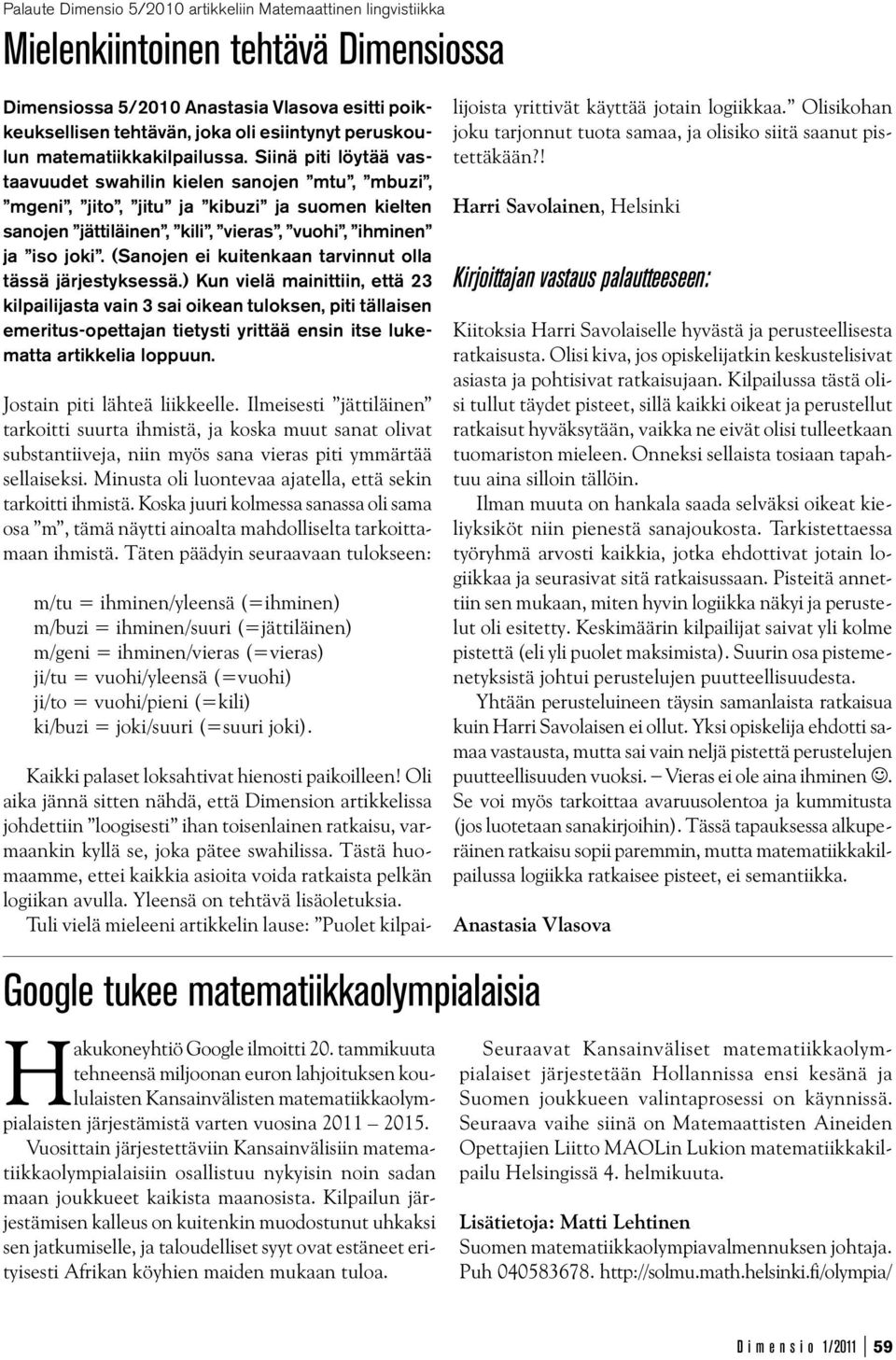 Palaute Dimensio 5/2010 artikkeliin Matemaattinen lingvistiikka

Mielenkiintoinen tehtävä Dimensiossa

Dimensiossa 5/2010 Anastasia Vlasova esitti poikkeuksellisen tehtävän, joka oli esiintynyt peruskoulun matematiikkakilpailussa. Siinä piti löytää vastaavuudet swahilin kielen sanojen ”mtu”, ”mbuzi”, ”mgeni”, ”jito”, ”jitu” ja ”kibuzi” ja suomen kielten sanojen ”jättiläinen”, ”kili”, ”vieras”, ”vuohi”, ”ihminen” ja ”iso joki”. (Sanojen ei kuitenkaan tarvinnut olla tässä järjestyksessä.) Kun vielä mainittiin, että 23 kilpailijasta vain 3 sai oikean tuloksen, piti tällaisen emeritus-opettajan tietysti yrittää ensin itse lukematta artikkelia loppuun.

Jostain piti lähteä liikkeelle. Ilmeisesti ”jättiläinen” tarkoitti suurta ihmistä, ja koska muut sanat olivat substantiiveja, niin myös sana vieras piti ymmärtää sellaiseksi. Minusta oli luontevaa ajatella, että sekin tarkoitti ihmistä. Koska juuri kolmessa sanassa oli sama osa ”m”, tämä näytti ainoalta mahdolliselta tarkoittamaan ihmistä. Täten päädyin seuraavaan tulokseen:

m/tu = ihminen/yleensä (=ihminen)
m/buzi = ihminen/suuri (=jättiläinen)
m/geni = ihminen/vieras (=vieras)
ji/tu = vuohi/yleensä (=vuohi)
ji/to = vuohi/pieni (=kili)
ki/buzi = joki/suuri (=suuri joki).

Kaikki palaset loksahtivat hienosti paikoilleen! Oli aika jännä sitten nähdä, että Dimension artikkelissa johdettiin ”loogisesti” ihan toisenlainen ratkaisu, varmaankin kyllä se, joka pätee swahilissa. Tästä huomaamme, ettei kaikkia asioita voida ratkaista pelkän logiikan avulla. Yleensä on tehtävä lisäoletuksia.

Tuli vielä mieleeni artikkelin lause: ”Puolet kilpailijoista yrittivät käyttää jotain logiikkaa.” Olisikohan joku tarjonnut tuota samaa, ja olisiko siitä saanut pistettäkään?!

Harri Savolainen, Helsinki

Kirjoittajan vastaus palautteeseen:

Kiitoksia Harri Savolaiselle hyvästä ja perusteellisesta ratkaisusta. Olisi kiva, jos opiskelijatkin keskustelisivat asiasta ja pohtisivat ratkaisujaan. Kilpailussa tästä olisi tullut täydet pisteet, sillä kaikki oikeat ja perustellut ratkaisut hyväksytään, vaikka ne eivät olisi tulleetkaan tuomariston mieleen. Onneksi sellaista tosiaan tapahtuu aina silloin tällöin.

Ilman muuta on hankala saada selväksi oikeat kieliyksiköt niin pienestä sanajoukosta. Tarkistettaessa työryhmä arvosti kaikkia, jotka ehdottivat jotain logiikkaa ja seurasivat sitä ratkaisussaan. Pisteitä annettiin sen mukaan, miten hyvin logiikka näkyi ja perustelut oli esitetty. Keskimäärin kilpailijat saivat yli kolme pistettä (eli yli puolet maksimista). Suurin osa pistemenetyksistä johtui perustelujen puutteellisuudesta.

Yhtään perusteluineen täysin samanlaista ratkaisua kuin Harri Savolaisen ei ollut. Yksi opiskelija ehdotti samaa vastausta, mutta sai vain neljä pistettä perustelujen puutteellisuuden vuoksi. – Vieras ei ole aina ihminen ☺. Se voi myös tarkoittaa avaruusolentoa ja kummitusta (jos luotetaan sanakirjoihin). Tässä tapauksessa alkuperäinen ratkaisu sopii paremmin, mutta matematiikkakilpailussa logiikka ratkaisee pisteet, ei semantiikka.

Anastasia Vlasova

Google tukee matematiikkaolympialaisia

Hakukoneyhtiö Google ilmoitti 20. tammikuuta tehneensä miljoonan euron lahjoituksen koululaisten Kansainvälisten matematiikkaolympialaisten järjestämistä varten vuosina 2011 – 2015.

Vuosittain järjestettäviin Kansainvälisiin matematiikkaolympialaisiin osallistuu nykyisin noin sadan maan joukkueet kaikista maanosista. Kilpailun järjestämisen kalleus on kuitenkin muodostunut uhkaksi sen jatkumiselle, ja taloudelliset syyt ovat estäneet erityisesti Afrikan köyhien maiden mukaan tuloa.

Seuraavat Kansainväliset matematiikkaolympialaiset järjestetään Hollannissa ensi kesänä ja Suomen joukkueen valintaprosessi on käynnissä. Seuraava vaihe siinä on Matemaattisten Aineiden Opettajien Liitto MAOLin Lukion matematiikkakilpailu Helsingissä 4. helmikuuta.

Lisätietoja: Matti Lehtinen
Suomen matematiikkaolympiavalmennuksen johtaja. Puh 040583678. http://solmu.math.helsinki.fi/olympia/

Dimensio 1/2011 59